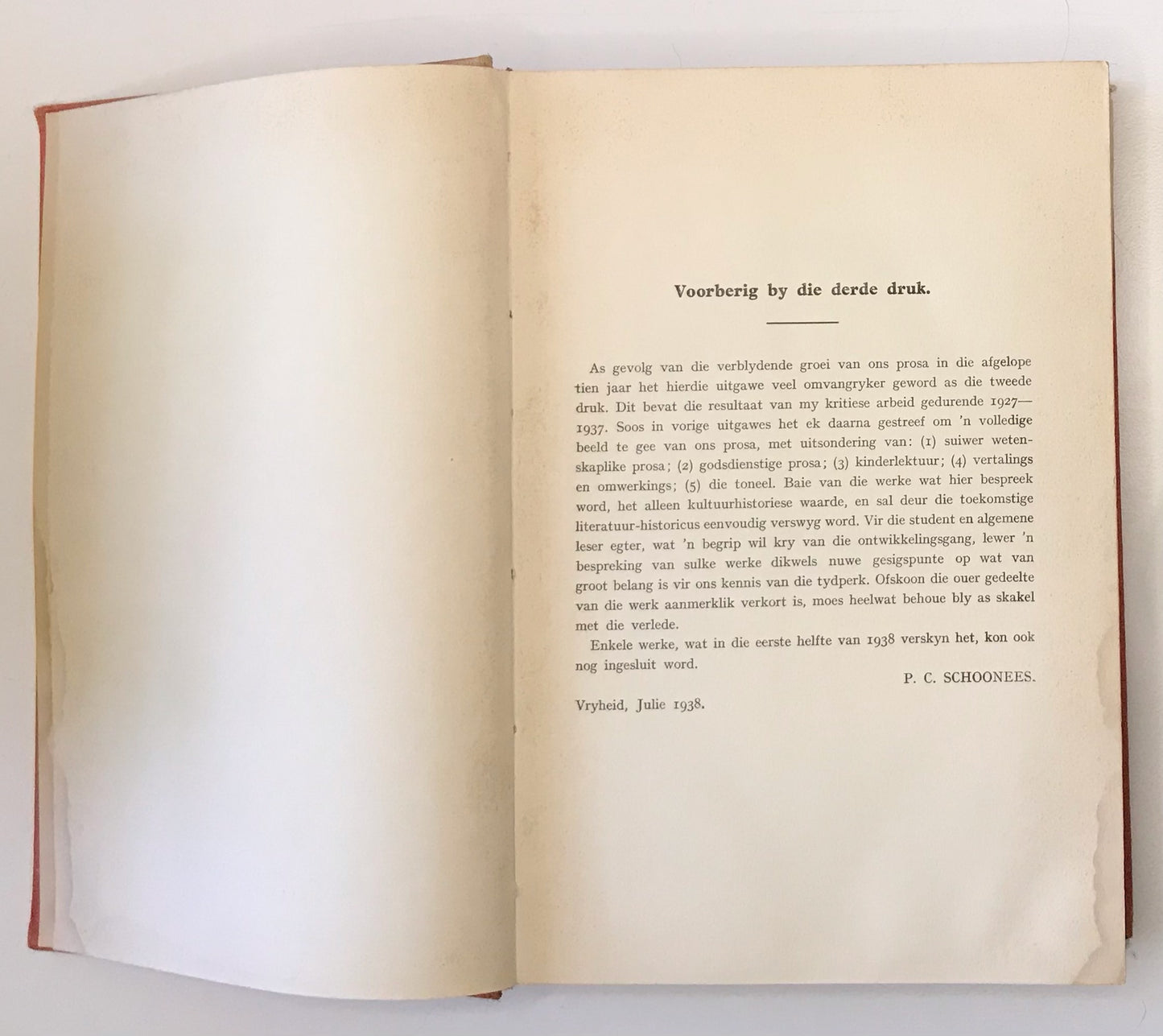 Voorberig by die derde druk.

As gevolg van die verblydende groei van ons prosa in die afgelope tien jaar het hierdie uitgawe veel omvangryker geword as die tweede druk. Dit bevat die resultaat van my kritiese arbeid gedurende 1927—1937. Soos in vorige uitgawes het ek daarna gestreef om 'n volledige beeld te gee van ons prosa, met uitsondering van: (1) suiwer wetenskaplike prosa; (2) godsdienstige prosa; (3) kinderlektuur; (4) vertalings en omwerkings; (5) die toneel. Baie van die werke wat hier bespreek word, het alleen kultuurhistoriese waarde, en sal deur die toekomstige literatuur-historicus eenvoudig verswyg word. Vir die student en algemene leser egter, wat 'n begrip wil kry van die ontwikkelingsgang, lewer 'n bespreking van sulke werke dikwels nuwe gesigspunte op wat van groot belang is vir ons kennis van die tydperk. Ofskoon die ouer gedeelte van die werk aanmerklik verkort is, moes heelwat behoue bly as skakel met die verlede.

Enkele werke, wat in die eerste helfte van 1938 verskyn het, kon ook nog ingesluit word.

P. C. SCHOONEES.

Vryheid, Julie 1938.